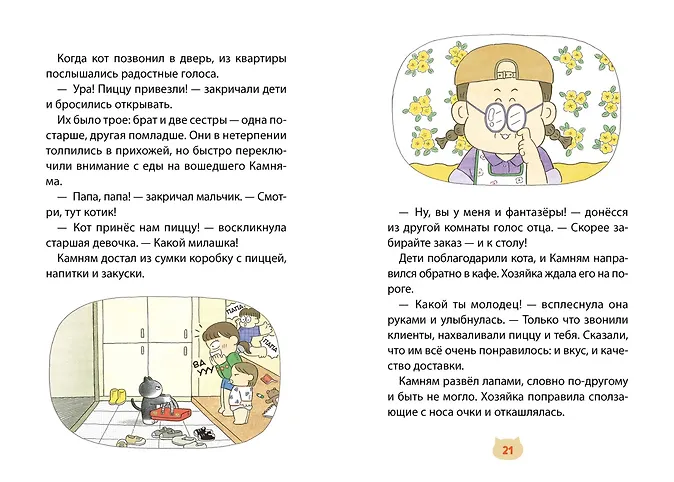 Когда кот позвонил в дверь, из квартиры послышались радостные голоса.

— Ура! Пиццу привезли! — закричали дети и бросились открывать.

Их было трое: брат и две сестры — одна постарше, другая помладше. Они в нетерпении толпились в прихожей, но быстро переключили внимание с еды на вошедшего Камняма.

— Папа, папа! — закричал мальчик. — Смотри, тут котик!

— Кот принёс нам пиццу! — воскликнула старшая девочка. — Какой милашка!

Камням достал из сумки коробку с пиццей, напитки и закуски.

ПАПА

ПАПА

ВА УУУ

— Ну, вы у меня и фантазёры! — донёсся из другой комнаты голос отца. — Скорее забирайте заказ — и к столу!

Дети поблагодарили кота, и Камням направился обратно в кафе. Хозяйка ждала его на пороге.

— Какой ты молодец! — всплеснула она руками и улыбнулась. — Только что звонили клиенты, нахваливали пиццу и тебя. Сказали, что им всё очень понравилось: и вкус, и качество доставки.

Камням развёл лапами, словно по-другому и быть не могло. Хозяйка поправила сползающие с носа очки и откашлялась.

21